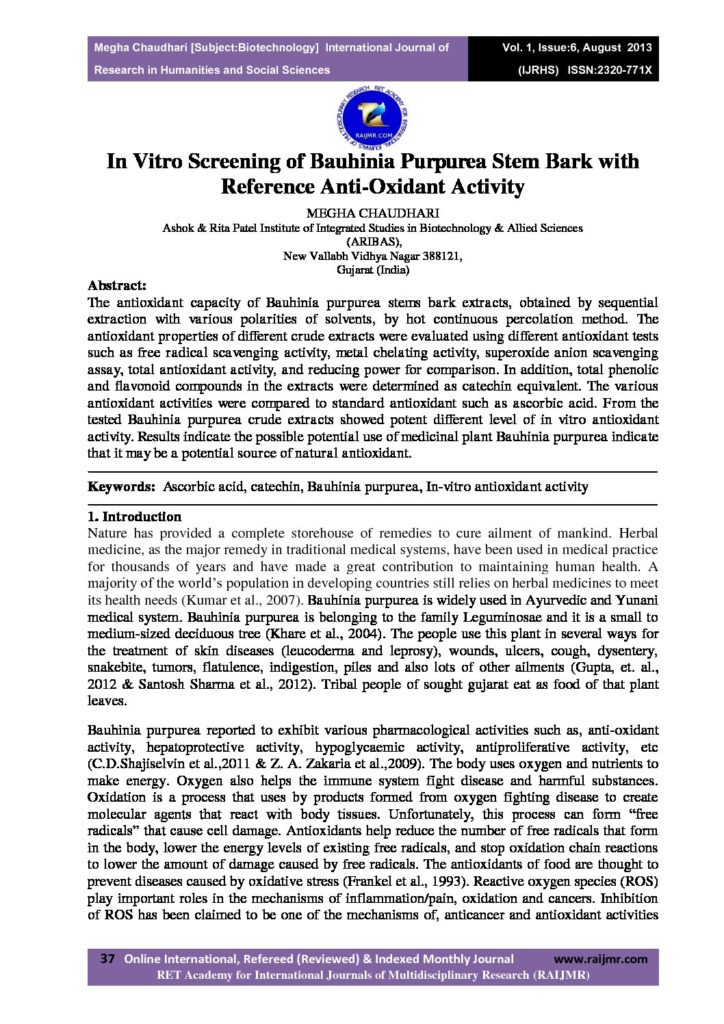 Megha Chaudhari [Subject:Biotechnology] International Journal of Research in Humanities and Social Sciences

Vol. 1, Issue:6, August 2013 (IJRHS) ISSN:2320-771X

RAIJMR.COM

In Vitro Screening of Bauhinia Purpurea Stem Bark with Reference Anti-Oxidant Activity

MEGHA CHAUDHARI
Ashok & Rita Patel Institute of Integrated Studies in Biotechnology & Allied Sciences (ARIBAS),
New Vallabh Vidhya Nagar 388121,
Gujarat (India)

Abstract:
The antioxidant capacity of Bauhinia purpurea stems bark extracts, obtained by sequential extraction with various polarities of solvents, by hot continuous percolation method. The antioxidant properties of different crude extracts were evaluated using different antioxidant tests such as free radical scavenging activity, metal chelating activity, superoxide anion scavenging assay, total antioxidant activity, and reducing power for comparison. In addition, total phenolic and flavonoid compounds in the extracts were determined as catechin equivalent. The various antioxidant activities were compared to standard antioxidant such as ascorbic acid. From the tested Bauhinia purpurea crude extracts showed potent different level of in vitro antioxidant activity. Results indicate the possible potential use of medicinal plant Bauhinia purpurea indicate that it may be a potential source of natural antioxidant.

Keywords: Ascorbic acid, catechin, Bauhinia purpurea, In-vitro antioxidant activity

1. Introduction
Nature has provided a complete storehouse of remedies to cure ailment of mankind. Herbal medicine, as the major remedy in traditional medical systems, have been used in medical practice for thousands of years and have made a great contribution to maintaining human health. A majority of the world's population in developing countries still relies on herbal medicines to meet its health needs (Kumar et al., 2007). Bauhinia purpurea is widely used in Ayurvedic and Yunani medical system. Bauhinia purpurea is belonging to the family Leguminosae and it is a small to medium-sized deciduous tree (Khare et al., 2004). The people use this plant in several ways for the treatment of skin diseases (leucoderma and leprosy), wounds, ulcers, cough, dysentery, snakebite, tumors, flatulence, indigestion, piles and also lots of other ailments (Gupta, et. al., 2012 & Santosh Sharma et al., 2012). Tribal people of sought gujarat eat as food of that plant leaves.

Bauhinia purpurea reported to exhibit various pharmacological activities such as, anti-oxidant activity, hepatoprotective activity, hypoglycaemic activity, antiproliferative activity, etc (C.D.Shajiselvin et al.,2011 & Z. A. Zakaria et al.,2009). The body uses oxygen and nutrients to make energy. Oxygen also helps the immune system fight disease and harmful substances. Oxidation is a process that uses by products formed from oxygen fighting disease to create molecular agents that react with body tissues. Unfortunately, this process can form "free radicals" that cause cell damage. Antioxidants help reduce the number of free radicals that form in the body, lower the energy levels of existing free radicals, and stop oxidation chain reactions to lower the amount of damage caused by free radicals. The antioxidants of food are thought to prevent diseases caused by oxidative stress (Frankel et al., 1993). Reactive oxygen species (ROS) play important roles in the mechanisms of inflammation/pain, oxidation and cancers. Inhibition of ROS has been claimed to be one of the mechanisms of, anticancer and antioxidant activities

37 Online International, Refereed (Reviewed) & Indexed Monthly Journal www.raijmr.com
RET Academy for International Journals of Multidisciplinary Research (RAIJMR)